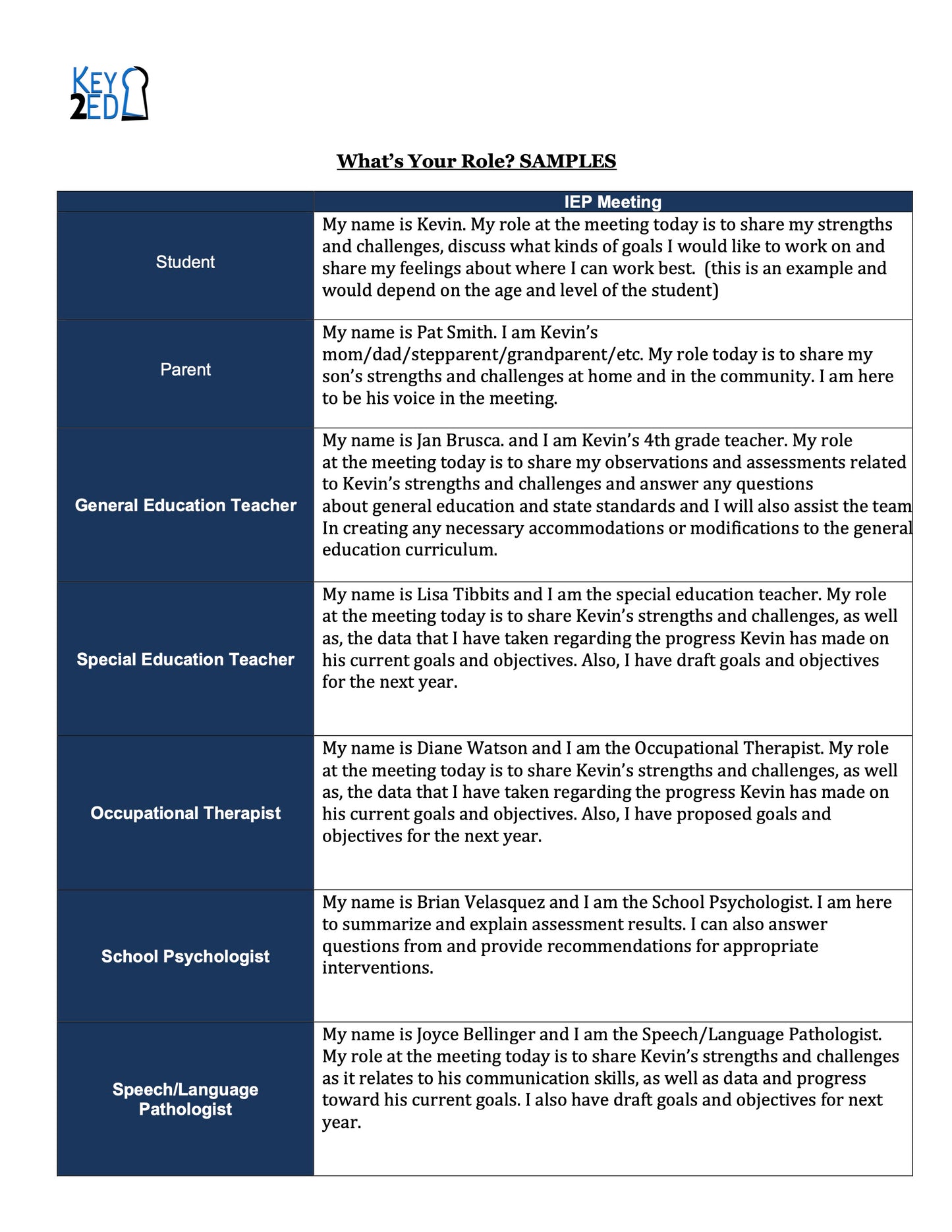 KEY 2ED

What's Your Role? SAMPLES

| | IEP Meeting |
|---|---|
| Student | My name is Kevin. My role at the meeting today is to share my strengths and challenges, discuss what kinds of goals I would like to work on and share my feelings about where I can work best. (this is an example and would depend on the age and level of the student) |
| Parent | My name is Pat Smith. I am Kevin's mom/dad/stepparent/grandparent/etc. My role today is to share my son's strengths and challenges at home and in the community. I am here to be his voice in the meeting. |
| General Education Teacher | My name is Jan Brusca. and I am Kevin's 4th grade teacher. My role at the meeting today is to share my observations and assessments related to Kevin's strengths and challenges and answer any questions about general education and state standards and I will also assist the team In creating any necessary accommodations or modifications to the general education curriculum. |
| Special Education Teacher | My name is Lisa Tibbits and I am the special education teacher. My role at the meeting today is to share Kevin's strengths and challenges, as well as, the data that I have taken regarding the progress Kevin has made on his current goals and objectives. Also, I have draft goals and objectives for the next year. |
| Occupational Therapist | My name is Diane Watson and I am the Occupational Therapist. My role at the meeting today is to share Kevin's strengths and challenges, as well as, the data that I have taken regarding the progress Kevin has made on his current goals and objectives. Also, I have proposed goals and objectives for the next year. |
| School Psychologist | My name is Brian Velasquez and I am the School Psychologist. I am here to summarize and explain assessment results. I can also answer questions from and provide recommendations for appropriate interventions. |
| Speech/Language Pathologist | My name is Joyce Bellinger and I am the Speech/Language Pathologist. My role at the meeting today is to share Kevin's strengths and challenges as it relates to his communication skills, as well as data and progress toward his current goals. I also have draft goals and objectives for next year. |